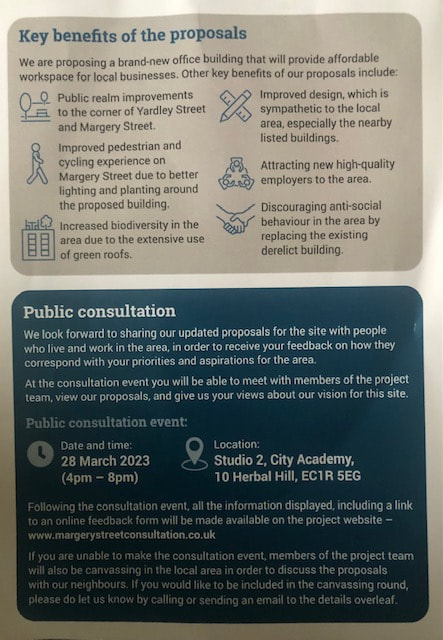 Key benefits of the proposals

We are proposing a brand-new office building that will provide affordable workspace for local businesses. Other key benefits of our proposals include:

Public realm improvements to the corner of Yardley Street and Margery Street.

Improved pedestrian and cycling experience on Margery Street due to better lighting and planting around the proposed building.

Increased biodiversity in the area due to the extensive use of green roofs.

Improved design, which is sympathetic to the local area, especially the nearby listed buildings.

Attracting new high-quality employers to the area.

Discouraging anti-social behaviour in the area by replacing the existing derelict building.

Public consultation

We look forward to sharing our updated proposals for the site with people who live and work in the area, in order to receive your feedback on how they correspond with your priorities and aspirations for the area.

At the consultation event you will be able to meet with members of the project team, view our proposals, and give us your views about our vision for this site.

Public consultation event:

Date and time:
28 March 2023
(4pm – 8pm)

Location:
Studio 2, City Academy,
10 Herbal Hill, EC1R 5EG

Following the consultation event, all the information displayed, including a link to an online feedback form will be made available on the project website – www.margerystreetconsultation.co.uk

If you are unable to make the consultation event, members of the project team will also be canvassing in the local area in order to discuss the proposals with our neighbours. If you would like to be included in the canvassing round, please do let us know by calling or sending an email to the details overleaf.